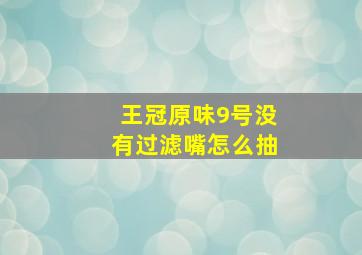 王冠原味9号没有过滤嘴怎么抽